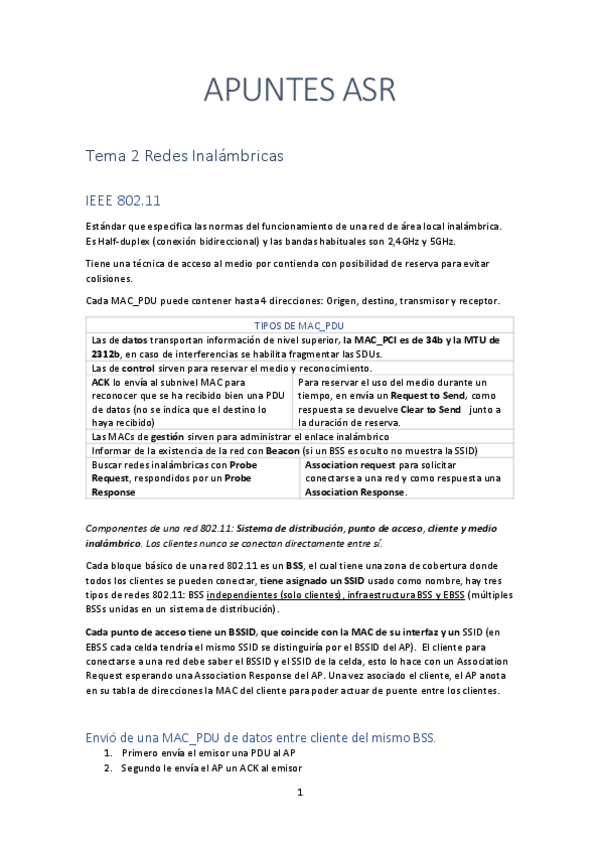 APUNTES ASR

Tema 2 Redes Inalámbricas

IEEE 802.11

Estándar que especifica las normas del funcionamiento de una red de área local inalámbrica. Es Half-duplex (conexión bidireccional) y las bandas habituales son 2,4GHz y 5GHz.

Tiene una técnica de acceso al medio por contienda con posibilidad de reserva para evitar colisiones.

Cada MAC_PDU puede contener hasta 4 direcciones: Origen, destino, transmisor y receptor.

| TIPOS DE MAC_PDU | |
|---|---|
| Las de datos transportan información de nivel superior, la MAC_PCI es de 34b y la MTU de 2312b, en caso de interferencias se habilita fragmentar las SDUs. | |
| Las de control sirven para reservar el medio y reconocimiento. | |
| ACK lo envía al subnivel MAC para reconocer que se ha recibido bien una PDU de datos (no se indica que el destino lo haya recibido) | Para reservar el uso del medio durante un tiempo, en envía un Request to Send, como respuesta se devuelve Clear to Send junto a la duración de reserva. |
| Las MACs de gestión sirven para administrar el enlace inalámbrico | |
| Informar de la existencia de la red con Beacon (si un BSS es oculto no muestra la SSID) | |
| Buscar redes inalámbricas con Probe Request, respondidos por un Probe Response | Association request para solicitar conectarse a una red y como respuesta una Association Response. |

Componentes de una red 802.11: Sistema de distribución, punto de acceso, cliente y medio inalámbrico. Los clientes nunca se conectan directamente entre sí.

Cada bloque básico de una red 802.11 es un BSS, el cual tiene una zona de cobertura donde todos los clientes se pueden conectar, tiene asignado un SSID usado como nombre, hay tres tipos de redes 802.11: BSS independientes (solo clientes), infraestructura BSS y EBSS (múltiples BSSs unidas en un sistema de distribución).

Cada punto de acceso tiene un BSSID, que coincide con la MAC de su interfaz y un SSID (en EBSS cada celda tendría el mismo SSID se distinguiría por el BSSID del AP). El cliente para conectarse a una red debe saber el BSSID y el SSID de la celda, esto lo hace con un Association Request esperando una Association Response del AP. Una vez asociado el cliente, el AP anota en su tabla de direcciones la MAC del cliente para poder actuar de puente entre los clientes.

Envió de una MAC_PDU de datos entre cliente del mismo BSS.

1. Primero envía el emisor una PDU al AP
2. Segundo le envía el AP un ACK al emisor

1